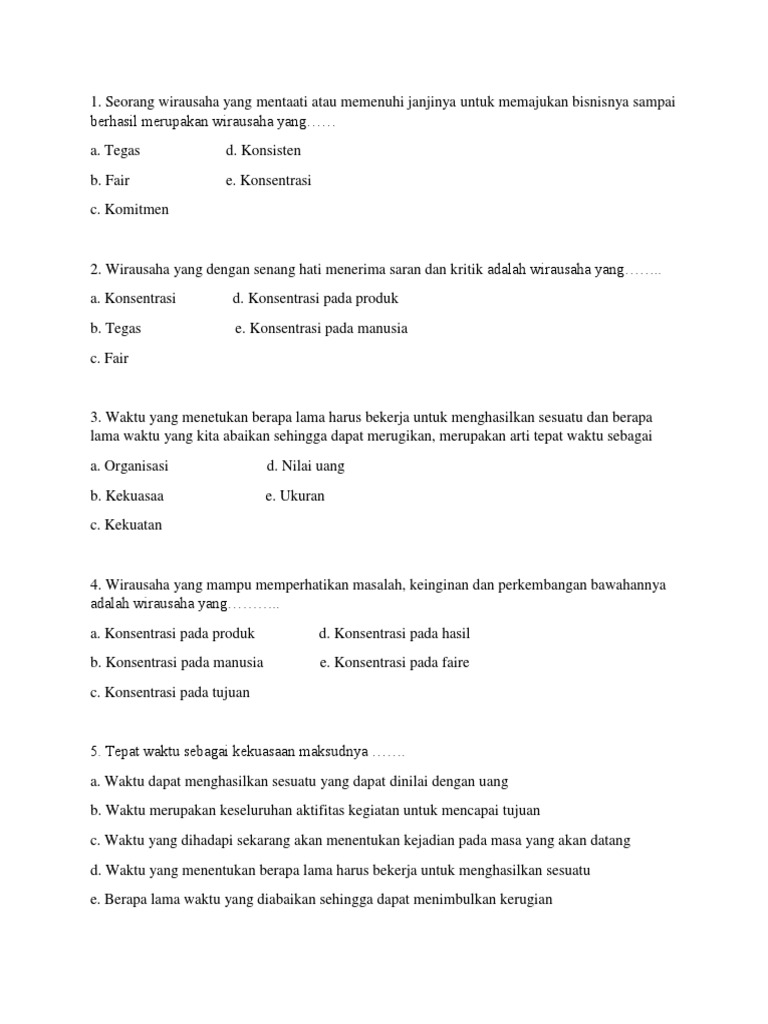 1. Seorang wirausaha yang mentaati atau memenuhi janjinya untuk memajukan bisnisnya sampai berhasil merupakan wirausaha yang……

a. Tegas d. Konsisten

b. Fair e. Konsentrasi

c. Komitmen

2. Wirausaha yang dengan senang hati menerima saran dan kritik adalah wirausaha yang……..

a. Konsentrasi d. Konsentrasi pada produk

b. Tegas e. Konsentrasi pada manusia

c. Fair

3. Waktu yang menetukan berapa lama harus bekerja untuk menghasilkan sesuatu dan berapa lama waktu yang kita abaikan sehingga dapat merugikan, merupakan arti tepat waktu sebagai

a. Organisasi d. Nilai uang

b. Kekuasaa e. Ukuran

c. Kekuatan

4. Wirausaha yang mampu memperhatikan masalah, keinginan dan perkembangan bawahannya adalah wirausaha yang………..

a. Konsentrasi pada produk d. Konsentrasi pada hasil

b. Konsentrasi pada manusia e. Konsentrasi pada faire

c. Konsentrasi pada tujuan

5. Tepat waktu sebagai kekuasaan maksudnya …….

a. Waktu dapat menghasilkan sesuatu yang dapat dinilai dengan uang

b. Waktu merupakan keseluruhan aktifitas kegiatan untuk mencapai tujuan

c. Waktu yang dihadapi sekarang akan menentukan kejadian pada masa yang akan datang

d. Waktu yang menentukan berapa lama harus bekerja untuk menghasilkan sesuatu

e. Berapa lama waktu yang diabaikan sehingga dapat menimbulkan kerugian